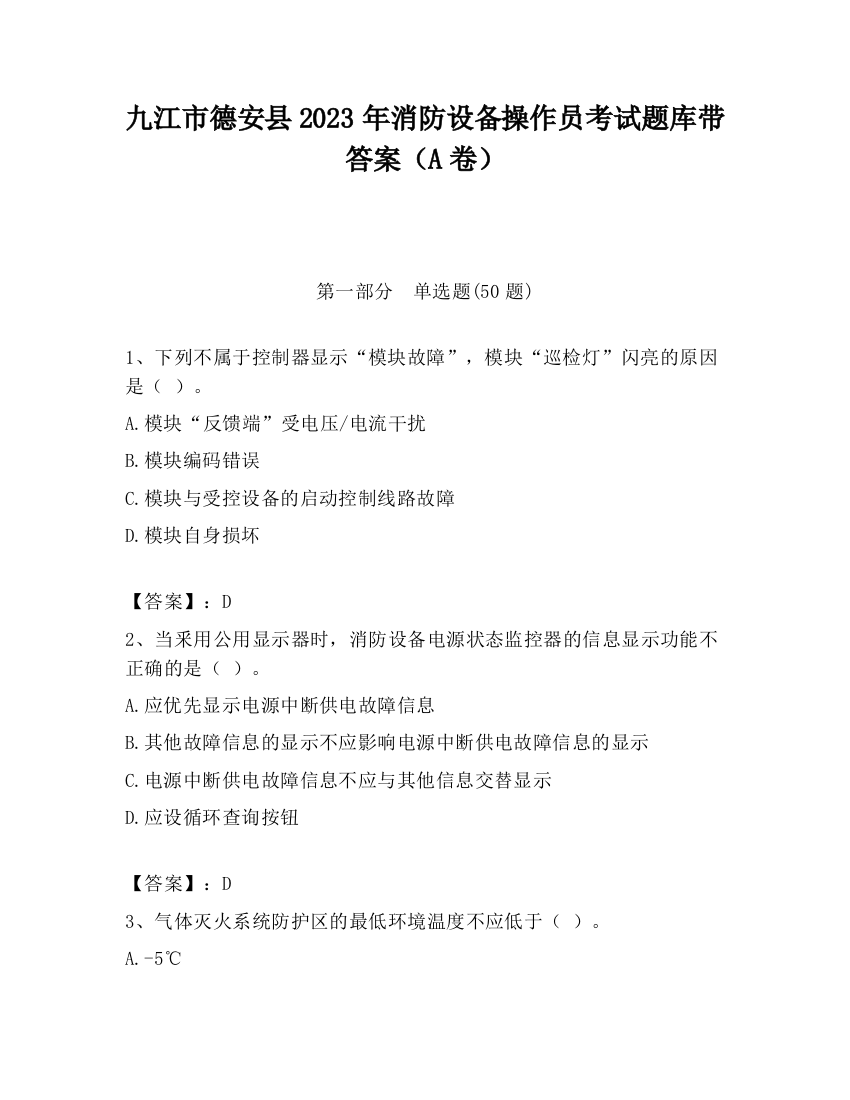 九江市德安县2023年消防设备操作员考试题库带答案（A卷）

第一部分　单选题(50题)

1、下列不属于控制器显示“模块故障”，模块“巡检灯”闪亮的原因是（ ）。

A.模块“反馈端”受电压/电流干扰

B.模块编码错误

C.模块与受控设备的启动控制线路故障

D.模块自身损坏

【答案】：D

2、当采用公用显示器时，消防设备电源状态监控器的信息显示功能不正确的是（ ）。

A.应优先显示电源中断供电故障信息

B.其他故障信息的显示不应影响电源中断供电故障信息的显示

C.电源中断供电故障信息不应与其他信息交替显示

D.应设循环查询按钮

【答案】：D

3、气体灭火系统防护区的最低环境温度不应低于（ ）。

A.-5℃